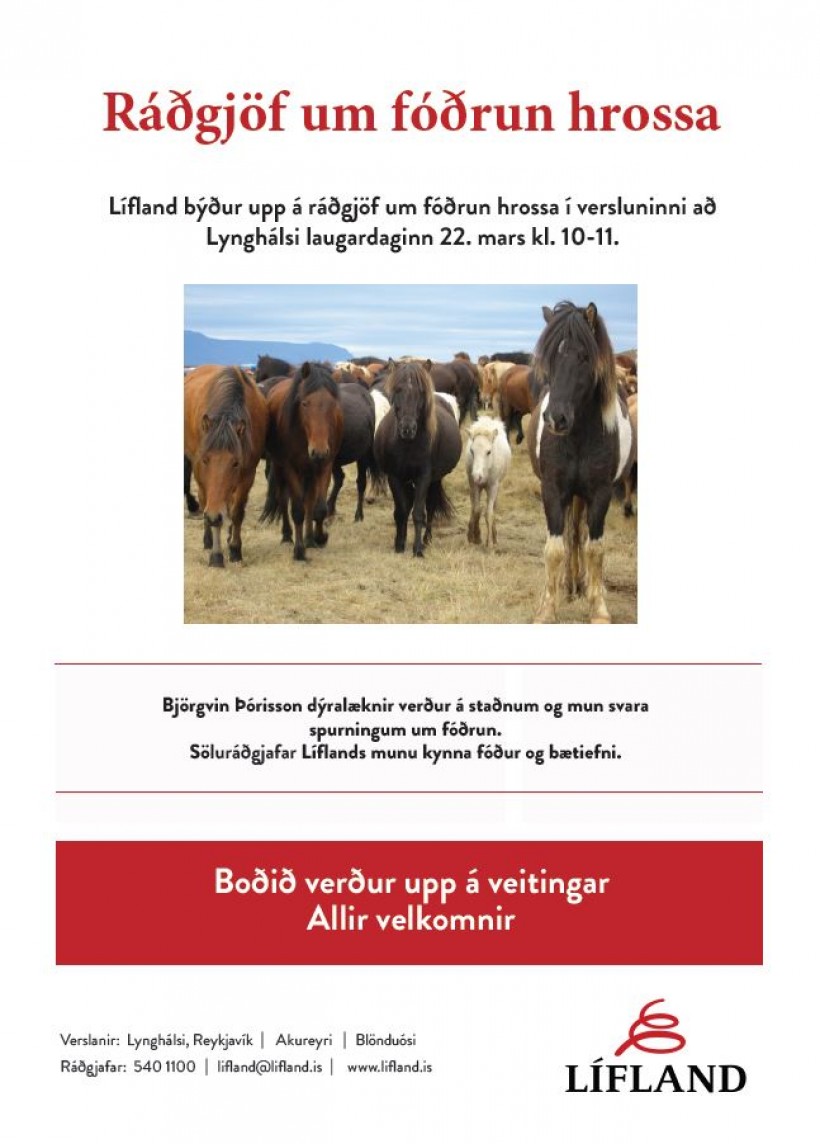 Ráðgjöf um fóðrun hrossa

Lífland býður upp á ráðgjöf um fóðrun hrossa í versluninni að Lynghálsi laugardaginn 22. mars kl. 10-11.

Björgvin Þórisson dýralæknir verður á staðnum og mun svara spurningum um fóðrun.
Söluráðgjafar Líflands munu kynna fóður og bætiefni.

Boðið verður upp á veitingar
Allir velkomnir

Verslanir: Lynghálsi, Reykjavík | Akureyri | Blönduósi
Ráðgjafar: 540 1100 | lifland@lifland.is | www.lifland.is

LÍFLAND